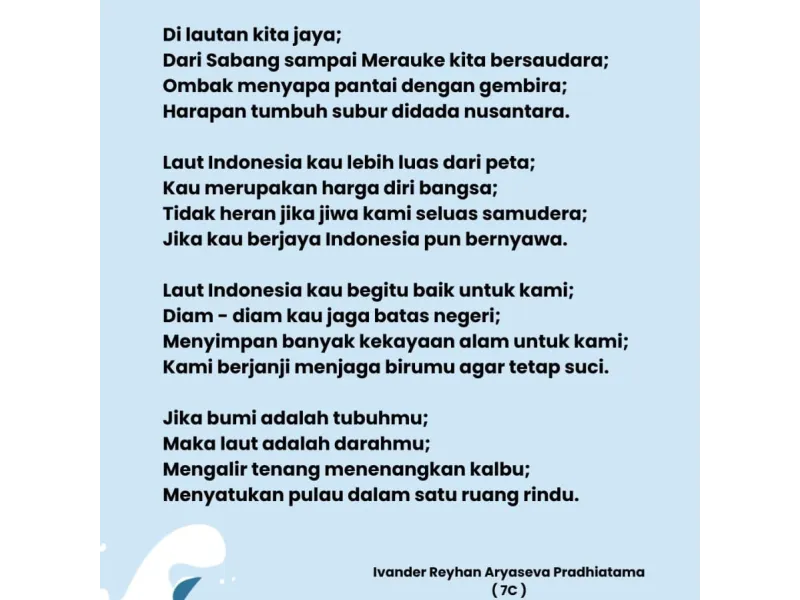 Di lautan kita jaya;
Dari Sabang sampai Merauke kita bersaudara;
Ombak menyapa pantai dengan gembira;
Harapan tumbuh subur didada nusantara.

Laut Indonesia kau lebih luas dari peta;
Kau merupakan harga diri bangsa;
Tidak heran jika jiwa kami seluas samudera;
Jika kau berjaya Indonesia pun bernyawa.

Laut Indonesia kau begitu baik untuk kami;
Diam - diam kau jaga batas negeri;
Menyimpan banyak kekayaan alam untuk kami;
Kami berjanji menjaga birumu agar tetap suci.

Jika bumi adalah tubuhmu;
Maka laut adalah darahmu;
Mengalir tenang menenangkan kalbu;
Menyatukan pulau dalam satu ruang rindu.

Ivander Reyhan Aryaseva Pradhiatama
( 7C )